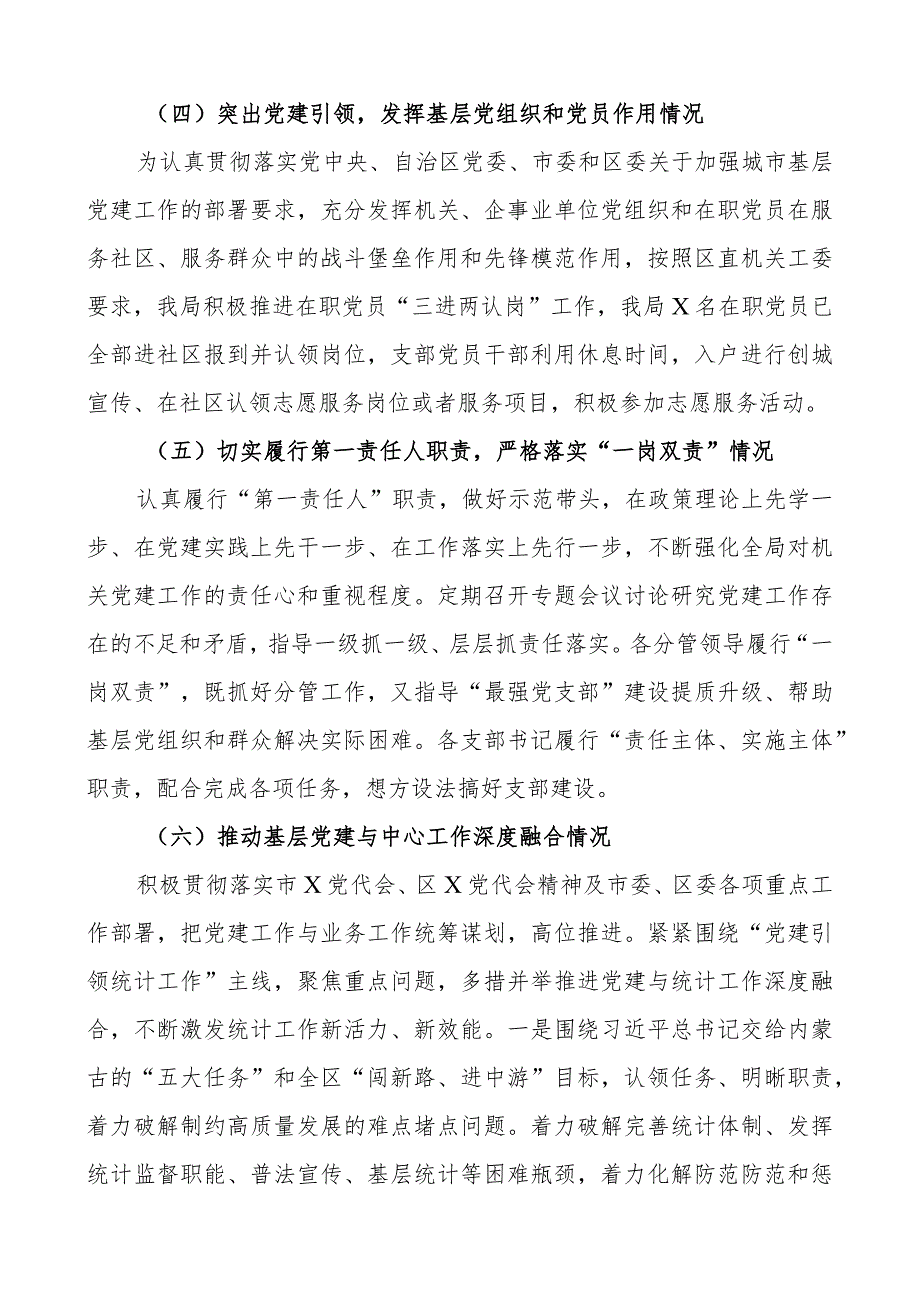 （四）突出党建引领，发挥基层党组织和党员作用情况

为认真贯彻落实党中央、自治区党委、市委和区委关于加强城市基层党建工作的部署要求，充分发挥机关、企事业单位党组织和在职党员在服务社区、服务群众中的战斗堡垒作用和先锋模范作用，按照区直机关工委要求，我局积极推进在职党员“三进两认岗”工作，我局X名在职党员已全部进社区报到并认领岗位，支部党员干部利用休息时间，入户进行创城宣传、在社区认领志愿服务岗位或者服务项目，积极参加志愿服务活动。

（五）切实履行第一责任人职责，严格落实“一岗双责”情况

认真履行“第一责任人”职责，做好示范带头，在政策理论上先学一步、在党建实践上先干一步、在工作落实上先行一步，不断强化全局对机关党建工作的责任心和重视程度。定期召开专题会议讨论研究党建工作存在的不足和矛盾，指导一级抓一级、层层抓责任落实。各分管领导履行“一岗双责”，既抓好分管工作，又指导“最强党支部”建设提质升级、帮助基层党组织和群众解决实际困难。各支部书记履行“责任主体、实施主体”职责，配合完成各项任务，想方设法搞好支部建设。

（六）推动基层党建与中心工作深度融合情况

积极贯彻落实市X党代会、区X党代会精神及市委、区委各项重点工作部署，把党建工作与业务工作统筹谋划，高位推进。紧紧围绕“党建引领统计工作”主线，聚焦重点问题，多措并举推进党建与统计工作深度融合，不断激发统计工作新活力、新效能。一是围绕习近平总书记交给内蒙古的“五大任务”和全区“闯新路、进中游”目标，认领任务、明晰职责，着力破解制约高质量发展的难点堵点问题。着力破解完善统计体制、发挥统计监督职能、普法宣传、基层统计等困难瓶颈，着力化解防范防范和惩